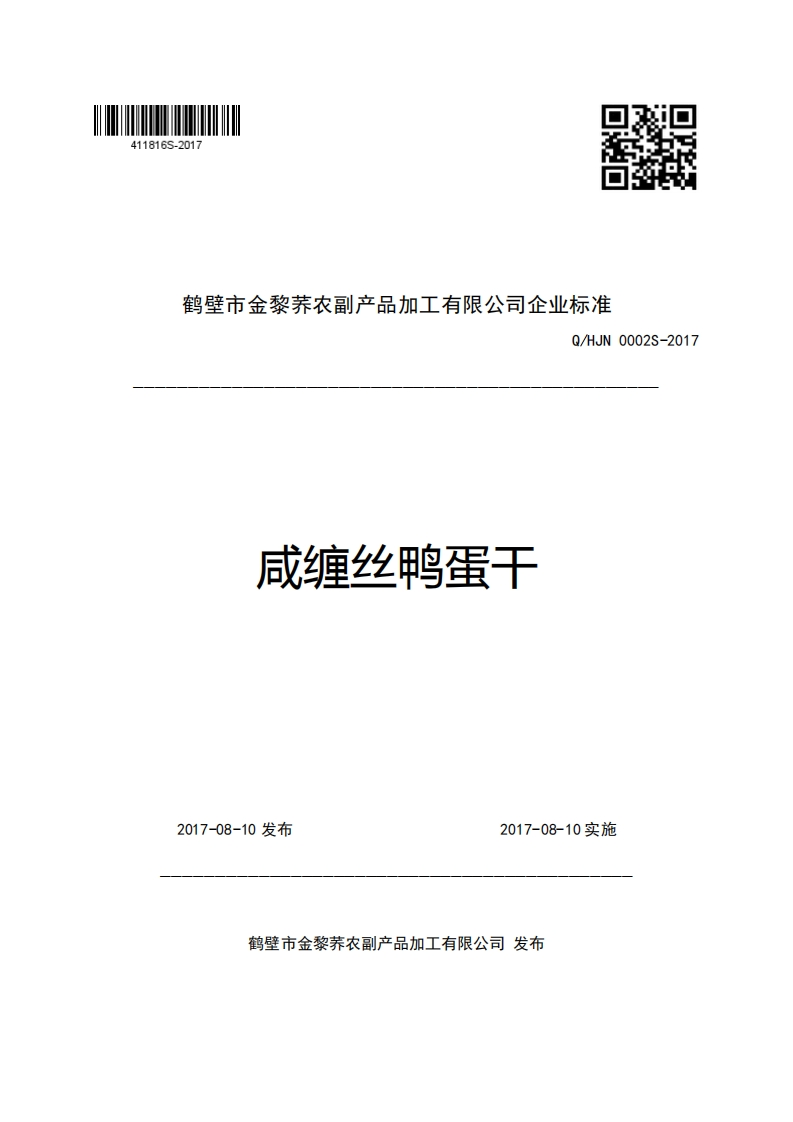 411816S-2017

鹤壁市金黎荞农副产品加工有限公司企业标准

Q/HJN 0002S-2017

咸缠丝鸭蛋干

2017-08-10 发布

2017-08-10 实施

鹤壁市金黎荞农副产品加工有限公司 发布